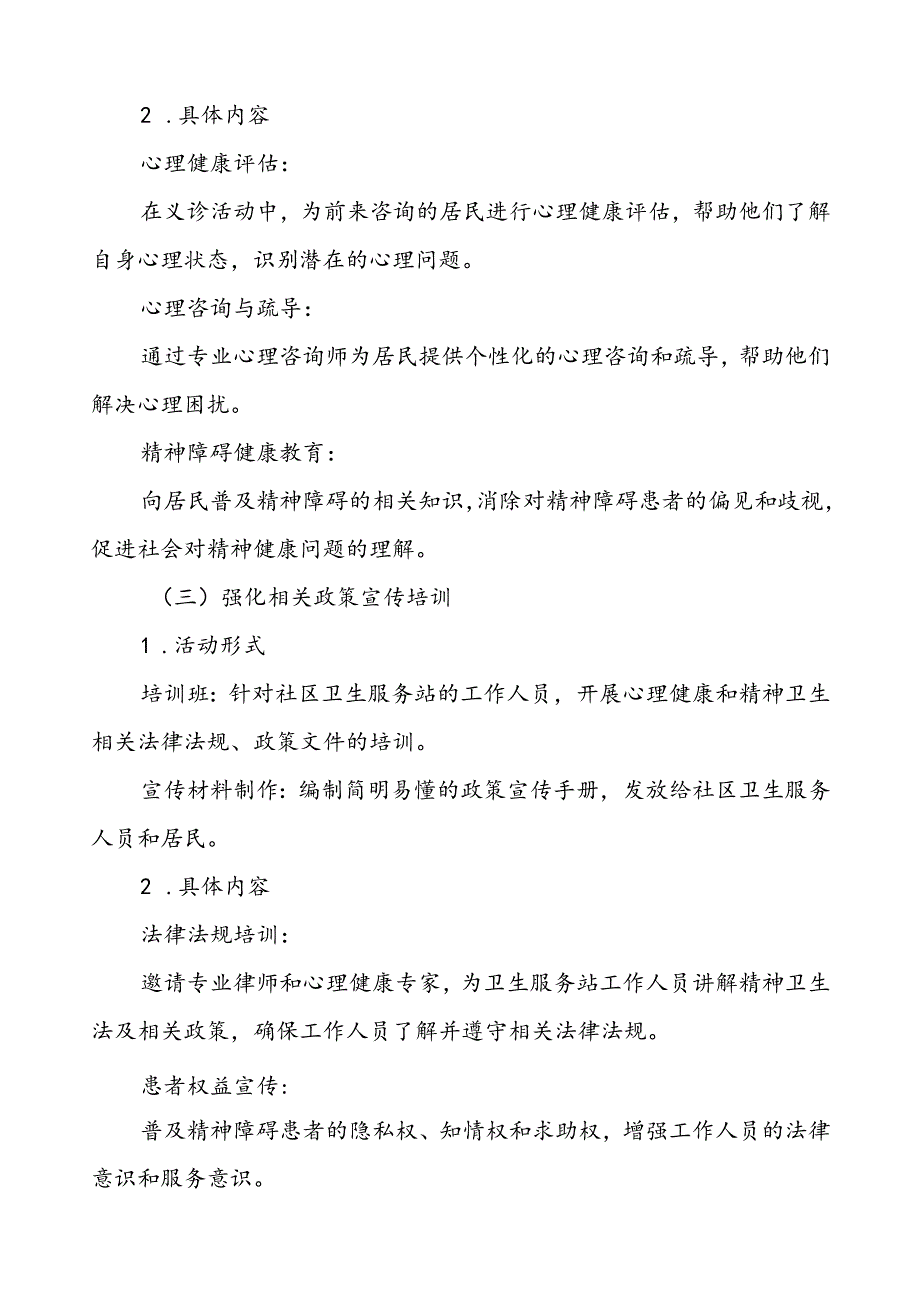 2．具体内容

心理健康评估：

在义诊活动中，为前来咨询的居民进行心理健康评估，帮助他们了解自身心理状态，识别潜在的心理问题。

心理咨询与疏导：

通过专业心理咨询师为居民提供个性化的心理咨询和疏导，帮助他们解决心理困扰。

精神障碍健康教育：

向居民普及精神障碍的相关知识，消除对精神障碍患者的偏见和歧视，促进社会对精神健康问题的理解。

（三）强化相关政策宣传培训

1．活动形式

培训班：针对社区卫生服务站的工作人员，开展心理健康和精神卫生相关法律法规、政策文件的培训。

宣传材料制作：编制简明易懂的政策宣传手册，发放给社区卫生服务人员和居民。

2．具体内容

法律法规培训：

邀请专业律师和心理健康专家，为卫生服务站工作人员讲解精神卫生法及相关政策，确保工作人员了解并遵守相关法律法规。

患者权益宣传：

普及精神障碍患者的隐私权、知情权和求助权，增强工作人员的法律意识和服务意识。